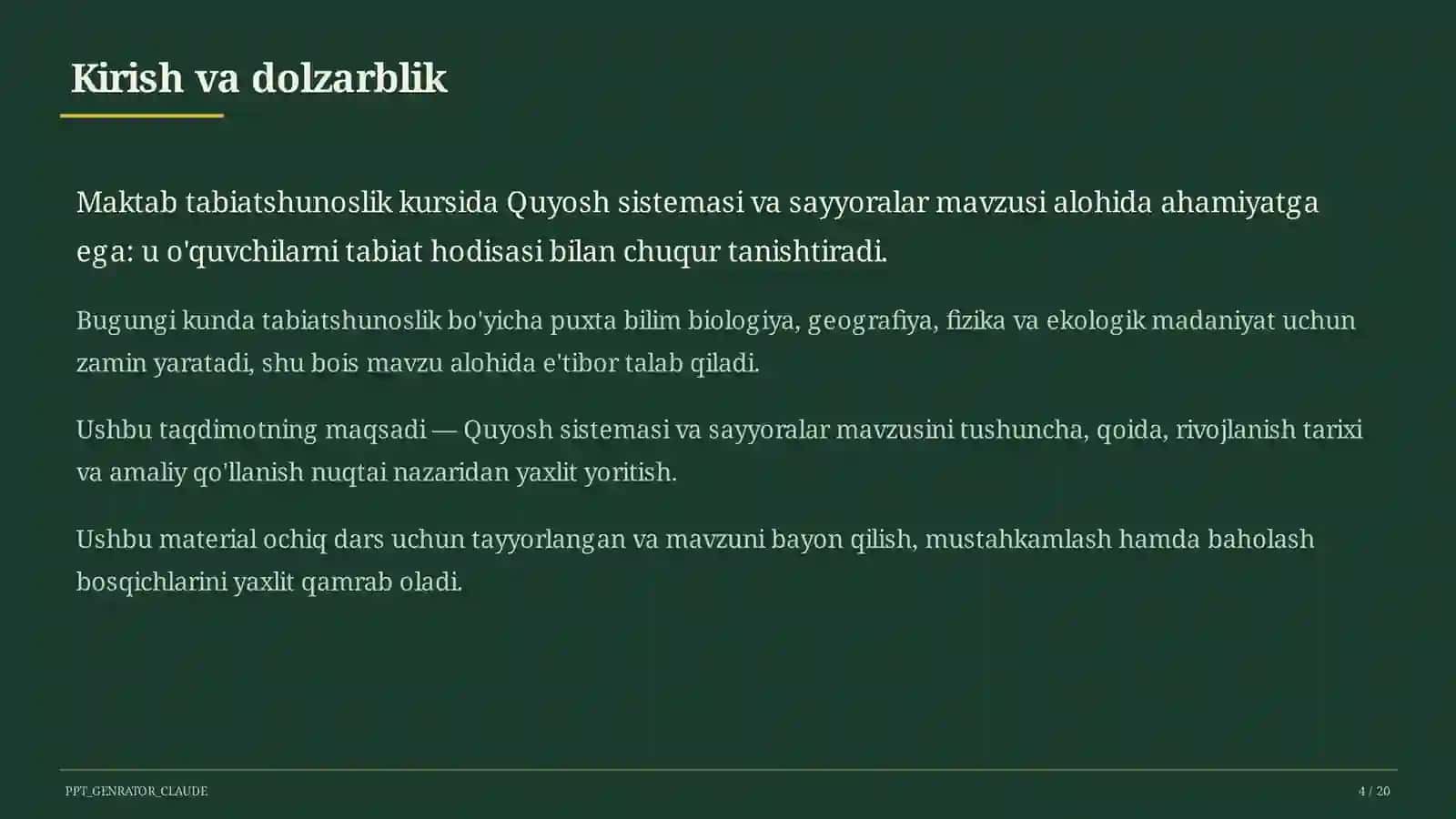 Kirish va dolzarblik

Maktab tabiatshunoslik kursida Quyosh sistemasi va sayyoralar mavzusi alohida ahamiyatga ega: u o'quvchilarni tabiat hodisasi bilan chuqur tanishtiradi.

Bugungi kunda tabiatshunoslik bo'yicha puxta bilim biologiya, geografiya, fizika va ekologik madaniyat uchun zamin yaratadi, shu bois mavzu alohida e'tibor talab qiladi.

Ushbu taqdimotning maqsadi — Quyosh sistemasi va sayyoralar mavzusini tushuncha, qoida, rivojlanish tarixi va amaliy qo'llanish nuqtai nazaridan yaxlit yoritish.

Ushbu material ochiq dars uchun tayyorlangan va mavzuni bayon qilish, mustahkamlash hamda baholash bosqichlarini yaxlit qamrab oladi.

PPT_GENRATOR_CLAUDE

4 / 20